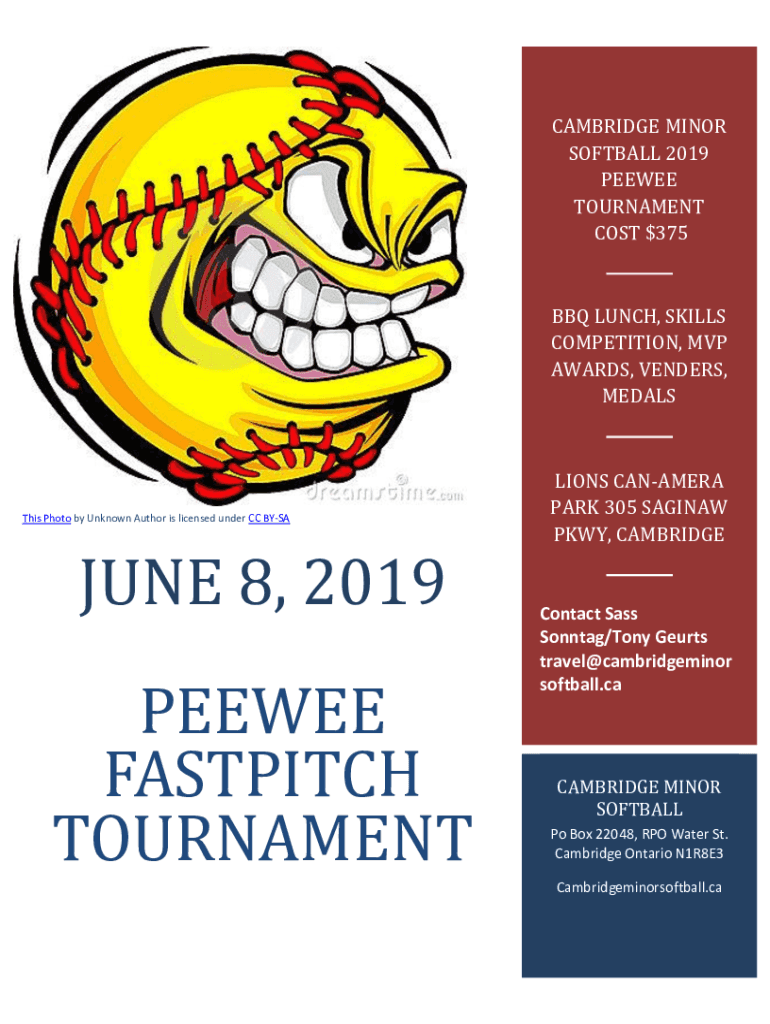 This Photo by Unknown Author is licensed under CC BY-SA

JUNE 8, 2019

PEEWEE FASTPITCH TOURNAMENT

CAMBRIDGE MINOR SOFTBALL 2019 PEEWEE TOURNAMENT COST $375

BBQ LUNCH, SKILLS COMPETITION, MVP AWARDS, VENDERS, MEDALS

LIONS CAN-AMERA PARK 305 SAGINAW PKWY, CAMBRIDGE

Contact Sass Sonntag/Tony Geurts travel@cambridgeminorsoftball.ca

CAMBRIDGE MINOR SOFTBALL

Po Box 22048, RPO Water St.
Cambridge Ontario N1R8E3

Cambridgeminorsoftball.ca

dreamstime.com